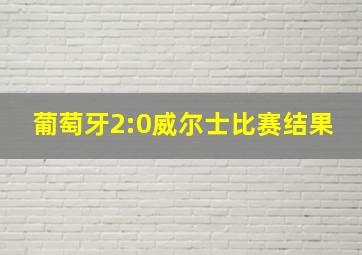 葡萄牙2:0威尔士比赛结果